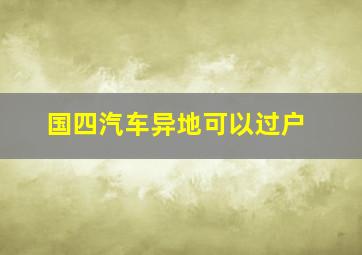 国四汽车异地可以过户